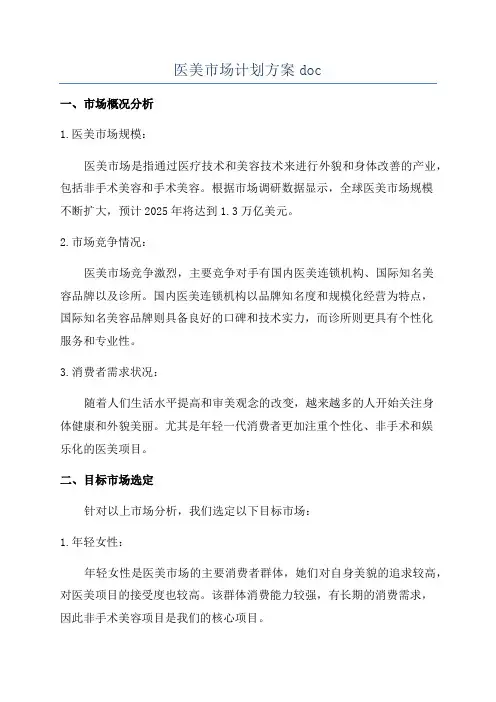 医美市场计划方案 doc

一、市场概况分析

1.医美市场规模：

医美市场是指通过医疗技术和美容技术来进行外貌和身体改善的产业，包括非手术美容和手术美容。根据市场调研数据显示，全球医美市场规模不断扩大，预计 2025 年将达到 1.3 万亿美元。

2.市场竞争情况：

医美市场竞争激烈，主要竞争对手有国内医美连锁机构、国际知名美容品牌以及诊所。国内医美连锁机构以品牌知名度和规模化经营为特点，国际知名美容品牌则具备良好的口碑和技术实力，而诊所则更具有个性化服务和专业性。

3.消费者需求状况：

随着人们生活水平提高和审美观念的改变，越来越多的人开始关注身体健康和外貌美丽。尤其是年轻一代消费者更加注重个性化、非手术和娱乐化的医美项目。

二、目标市场选定

针对以上市场分析，我们选定以下目标市场：

1.年轻女性：

年轻女性是医美市场的主要消费者群体，她们对自身美貌的追求较高，对医美项目的接受度也较高。该群体消费能力较强，有长期的消费需求，因此非手术美容项目是我们的核心项目。